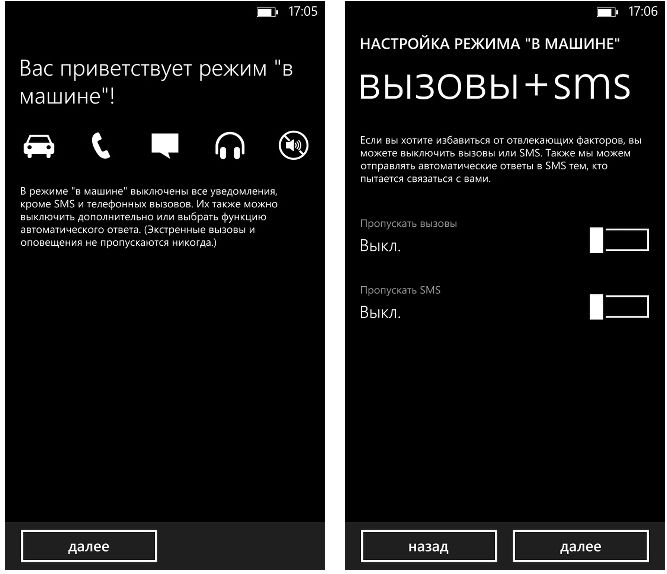 17:05

Вас приветствует режим "в машине"!

В режиме "в машине" выключены все уведомления, кроме SMS и телефонных вызовов. Их также можно выключить дополнительно или выбрать функцию автоматического ответа. (Экстренные вызовы и оповещения не пропускаются никогда.)

далее

17:06

НАСТРОЙКА РЕЖИМА "В МАШИНЕ"

вызовы+sms

Если вы хотите избавиться от отвлекающих факторов, вы можете выключить вызовы или SMS. Также мы можем отправлять автоматические ответы в SMS тем, кто пытается связаться с вами.

Пропускать вызовы
Выкл.

Пропускать SMS
Выкл.

назад

далее